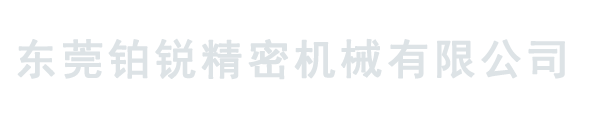 东莞铂锐精密机械有限公司